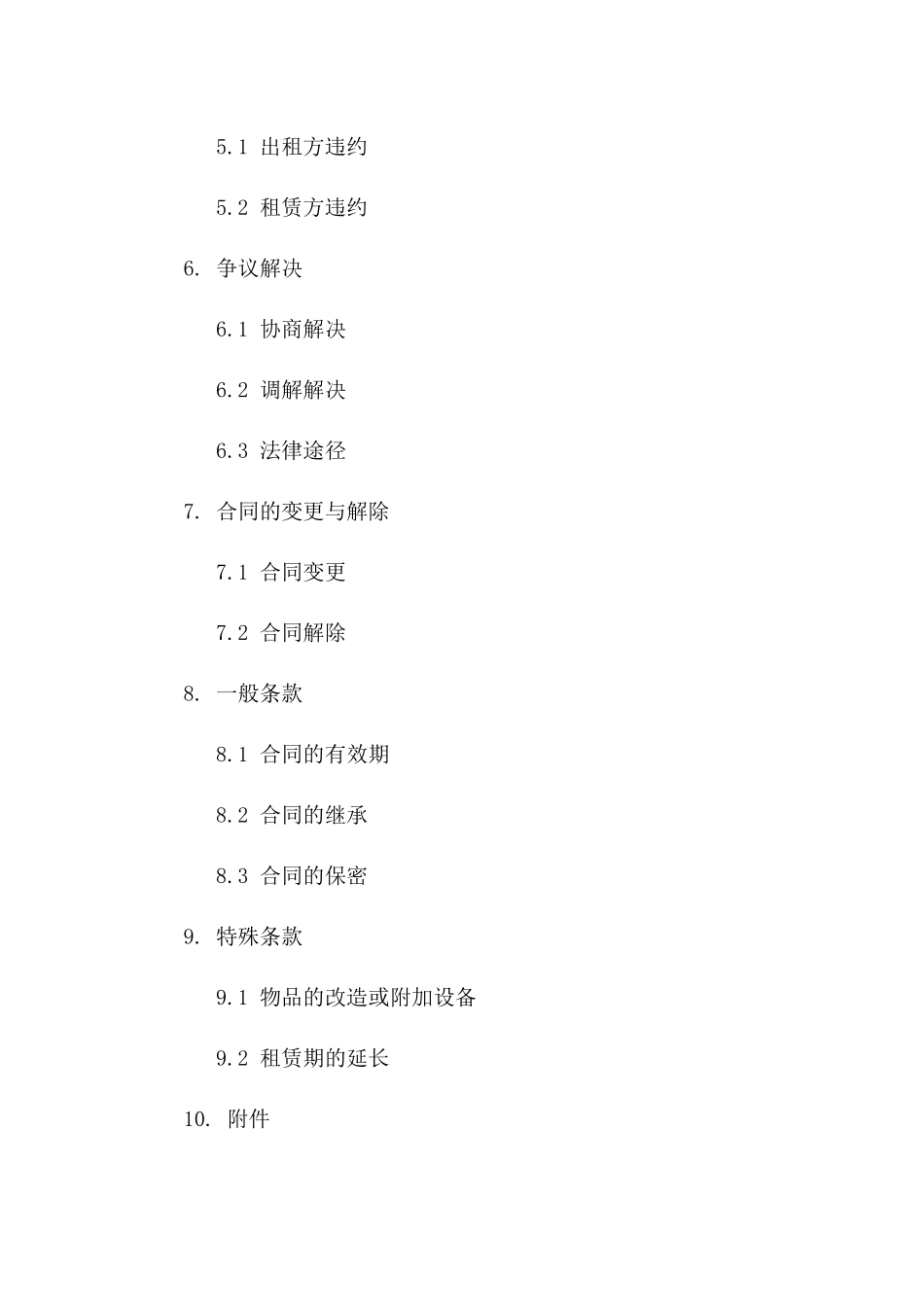 5.1 出租方违约

5.2 租赁方违约

6. 争议解决

6.1 协商解决

6.2 调解解决

6.3 法律途径

7. 合同的变更与解除

7.1 合同变更

7.2 合同解除

8. 一般条款

8.1 合同的有效期

8.2 合同的继承

8.3 合同的保密

9. 特殊条款

9.1 物品的改造或附加设备

9.2 租赁期的延长

10. 附件